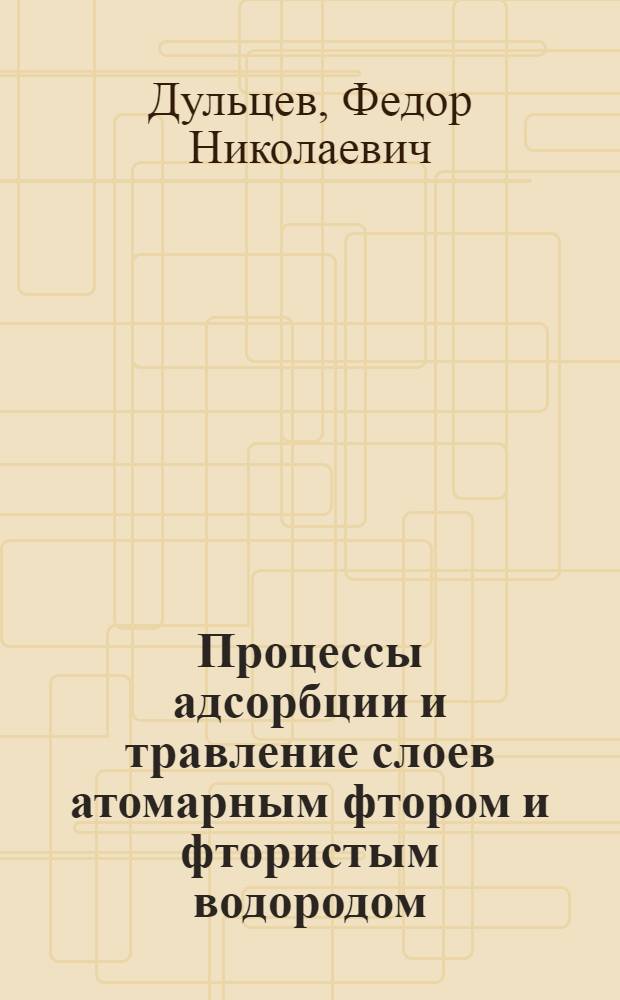 Дульцев, Федор Николаевич

Процессы адсорбции и травление слоев атомарным фтором и фтористым водородом